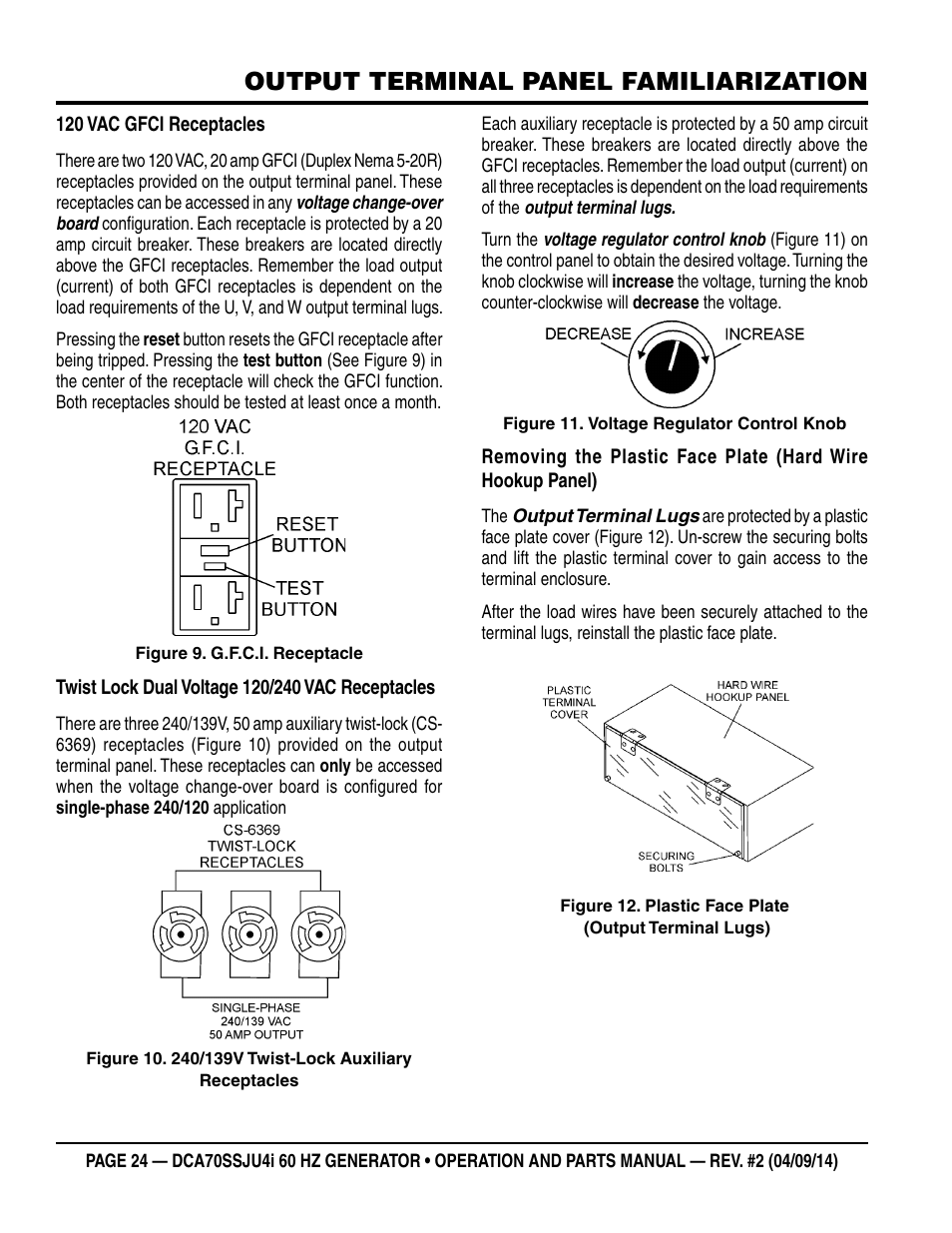 OUTPUT TERMINAL PANEL FAMILIARIZATION

120 VAC GFCI Receptacles

There are two 120 VAC, 20 amp GFCI (Duplex Nema 5-20R) receptacles provided on the output terminal panel. These receptacles can be accessed in any voltage change-over board configuration. Each receptacle is protected by a 20 amp circuit breaker. These breakers are located directly above the GFCI receptacles. Remember the load output (current) of both GFCI receptacles is dependent on the load requirements of the U, V, and W output terminal lugs.

Pressing the reset button resets the GFCI receptacle after being tripped. Pressing the test button (See Figure 9) in the center of the receptacle will check the GFCI function. Both receptacles should be tested at least once a month.

120 VAC
G.F.C.I.
RECEPTACLE
RESET BUTTON
TEST BUTTON

Figure 9. G.F.C.I. Receptacle

Twist Lock Dual Voltage 120/240 VAC Receptacles

There are three 240/139V, 50 amp auxiliary twist-lock (CS-6369) receptacles (Figure 10) provided on the output terminal panel. These receptacles can only be accessed when the voltage change-over board is configured for single-phase 240/120 application

CS-6369
TWIST-LOCK
RECEPTACLES
SINGLE-PHASE
240/139 VAC
50 AMP OUTPUT

Figure 10. 240/139V Twist-Lock Auxiliary Receptacles

Each auxiliary receptacle is protected by a 50 amp circuit breaker. These breakers are located directly above the GFCI receptacles. Remember the load output (current) on all three receptacles is dependent on the load requirements of the output terminal lugs.

Turn the voltage regulator control knob (Figure 11) on the control panel to obtain the desired voltage. Turning the knob clockwise will increase the voltage, turning the knob counter-clockwise will decrease the voltage.

DECREASE
INCREASE

Figure 11. Voltage Regulator Control Knob

Removing the Plastic Face Plate (Hard Wire Hookup Panel)

The Output Terminal Lugs are protected by a plastic face plate cover (Figure 12). Un-screw the securing bolts and lift the plastic terminal cover to gain access to the terminal enclosure.

After the load wires have been securely attached to the terminal lugs, reinstall the plastic face plate.

PLASTIC TERMINAL COVER
HARD WIRE HOOKUP PANEL
SECURING BOLTS

Figure 12. Plastic Face Plate (Output Terminal Lugs)

PAGE 24 — DCA70SSJU4i 60 HZ GENERATOR • OPERATION AND PARTS MANUAL — REV. #2 (04/09/14)